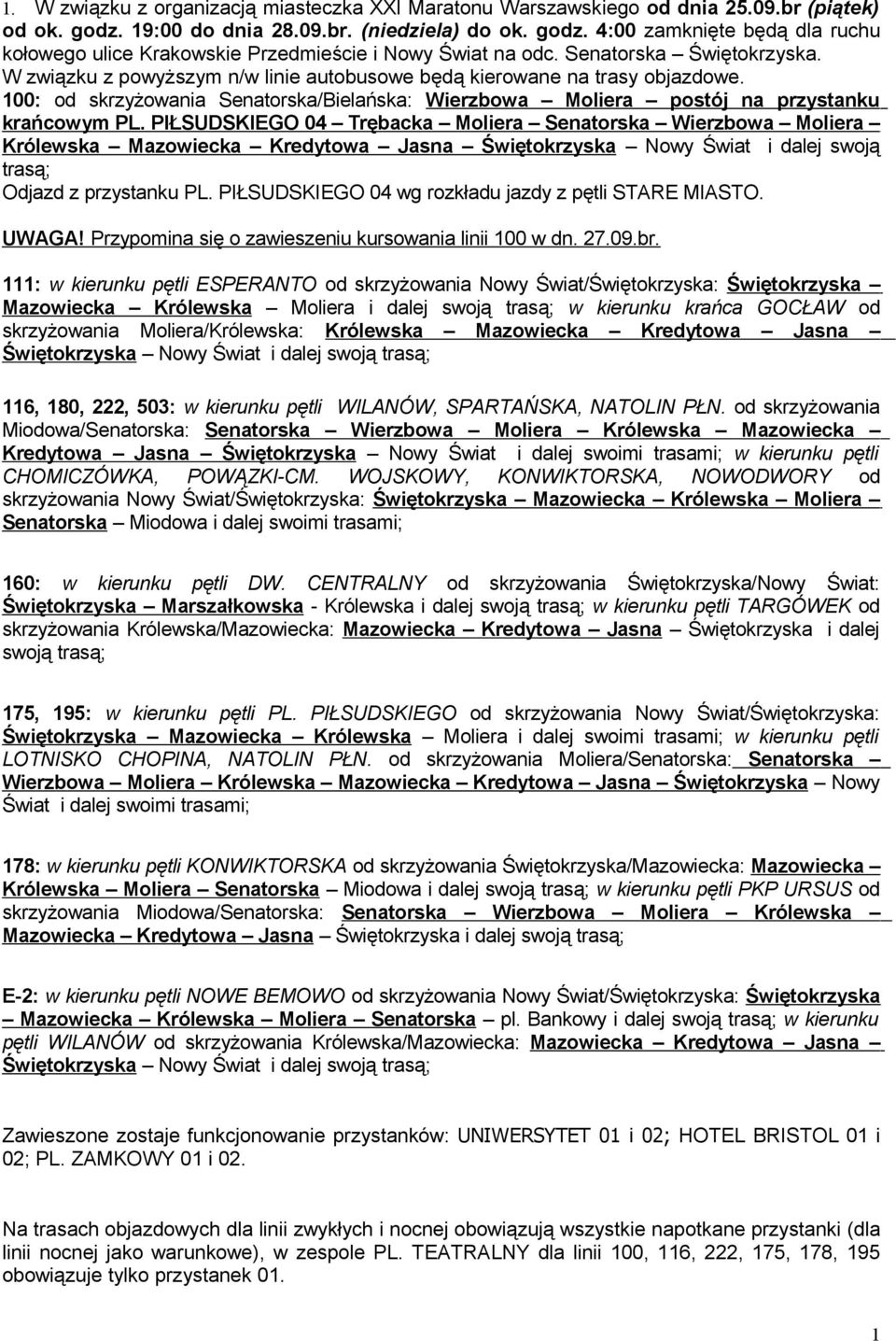 1. W związku z organizacją miasteczka XXI Maratonu Warszawskiego od dnia 25.09.br (piątek) od ok. godz. 19:00 do dnia 28.09.br. (niedziela) do ok. godz. 4:00 zamknięte będą dla ruchu kołowego ulice Krakowskie Przedmieście i Nowy Świat na odc. Senatorska – Świętokrzyska.
W związku z powyższym n/w linie autobusowe będą kierowane na trasy objazdowe.
100: od skrzyżowania Senatorska/Bielańska: Wierzbowa – Moliera – postój na przystanku krańcowym PL. PIŁSUDSKIEGO 04 – Trębacka – Moliera – Senatorska – Wierzbowa – Moliera – Królewska – Mazowiecka – Kredytowa – Jasna – Świętokrzyska – Nowy Świat i dalej swoją trasą;
Odjazd z przystanku PL. PIŁSUDSKIEGO 04 wg rozkładu jazdy z pętli STARE MIASTO.
UWAGA! Przypomina się o zawieszeniu kursowania linii 100 w dn. 27.09.br.

111: w kierunku pętli ESPERANTO od skrzyżowania Nowy Świat/Świętokrzyska: Świętokrzyska – Mazowiecka – Królewska – Moliera i dalej swoją trasą; w kierunku krańca GOCŁAW od skrzyżowania Moliera/Królewska: Królewska – Mazowiecka – Kredytowa – Jasna – Świętokrzyska – Nowy Świat i dalej swoją trasą;

116, 180, 222, 503: w kierunku pętli WILANÓW, SPARTAŃSKA, NATOLIN PŁN. od skrzyżowania Miodowa/Senatorska: Senatorska – Wierzbowa – Moliera – Królewska – Mazowiecka – Kredytowa – Jasna – Świętokrzyska – Nowy Świat i dalej swoimi trasami; w kierunku pętli CHOMICZÓWKA, POWĄZKI-CM. WOJSKOWY, KONWIKTORSKA, NOWODWORY od skrzyżowania Nowy Świat/Świętokrzyska: Świętokrzyska – Mazowiecka – Królewska – Moliera – Senatorska – Miodowa i dalej swoimi trasami;

160: w kierunku pętli DW. CENTRALNY od skrzyżowania Świętokrzyska/Nowy Świat: Świętokrzyska – Marszałkowska - Królewska i dalej swoją trasą; w kierunku pętli TARGÓWEK od skrzyżowania Królewska/Mazowiecka: Mazowiecka – Kredytowa – Jasna – Świętokrzyska i dalej swoją trasą;

175, 195: w kierunku pętli PL. PIŁSUDSKIEGO od skrzyżowania Nowy Świat/Świętokrzyska: Świętokrzyska – Mazowiecka – Królewska – Moliera i dalej swoimi trasami; w kierunku pętli LOTNISKO CHOPINA, NATOLIN PŁN. od skrzyżowania Moliera/Senatorska: Senatorska – Wierzbowa – Moliera – Królewska – Mazowiecka – Kredytowa – Jasna – Świętokrzyska – Nowy Świat i dalej swoimi trasami;

178: w kierunku pętli KONWIKTORSKA od skrzyżowania Świętokrzyska/Mazowiecka: Mazowiecka – Królewska – Moliera – Senatorska – Miodowa i dalej swoją trasą; w kierunku pętli PKP URSUS od skrzyżowania Miodowa/Senatorska: Senatorska – Wierzbowa – Moliera – Królewska – Mazowiecka – Kredytowa – Jasna – Świętokrzyska i dalej swoją trasą;

E-2: w kierunku pętli NOWE BEMOWO od skrzyżowania Nowy Świat/Świętokrzyska: Świętokrzyska – Mazowiecka – Królewska – Moliera – Senatorska – pl. Bankowy i dalej swoją trasą; w kierunku pętli WILANÓW od skrzyżowania Królewska/Mazowiecka: Mazowiecka – Kredytowa – Jasna – Świętokrzyska – Nowy Świat i dalej swoją trasą;

Zawieszone zostaje funkcjonowanie przystanków: UNIWERSYTET 01 i 02; HOTEL BRISTOL 01 i 02; PL. ZAMKOWY 01 i 02.

Na trasach objazdowych dla linii zwykłych i nocnej obowiązują wszystkie napotkane przystanki (dla linii nocnej jako warunkowe), w zespole PL. TEATRALNY dla linii 100, 116, 222, 175, 178, 195 obowiązuje tylko przystanek 01.

1